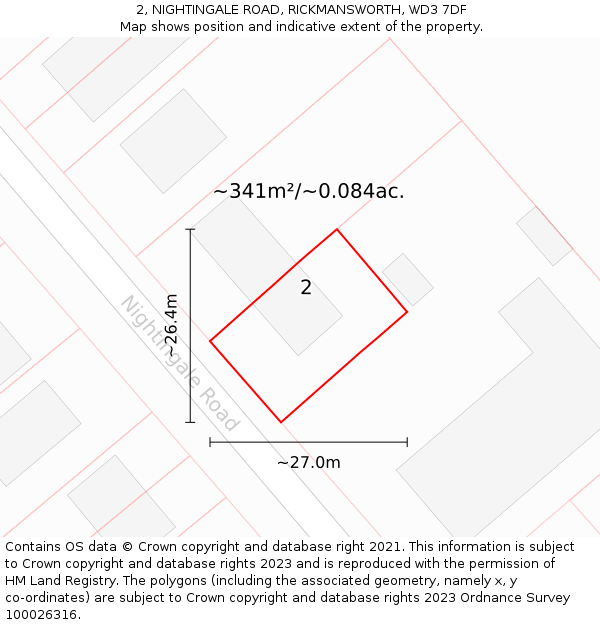 2, NIGHTINGALE ROAD, RICKMANSWORTH, WD3 7DF
Map shows position and indicative extent of the property.

~341m²/~0.084ac.

2

~26.4m

Nightingale Road

~27.0m

Contains OS data © Crown copyright and database right 2021. This information is subject to Crown copyright and database rights 2023 and is reproduced with the permission of HM Land Registry. The polygons (including the associated geometry, namely x, y co-ordinates) are subject to Crown copyright and database rights 2023 Ordnance Survey 100026316.